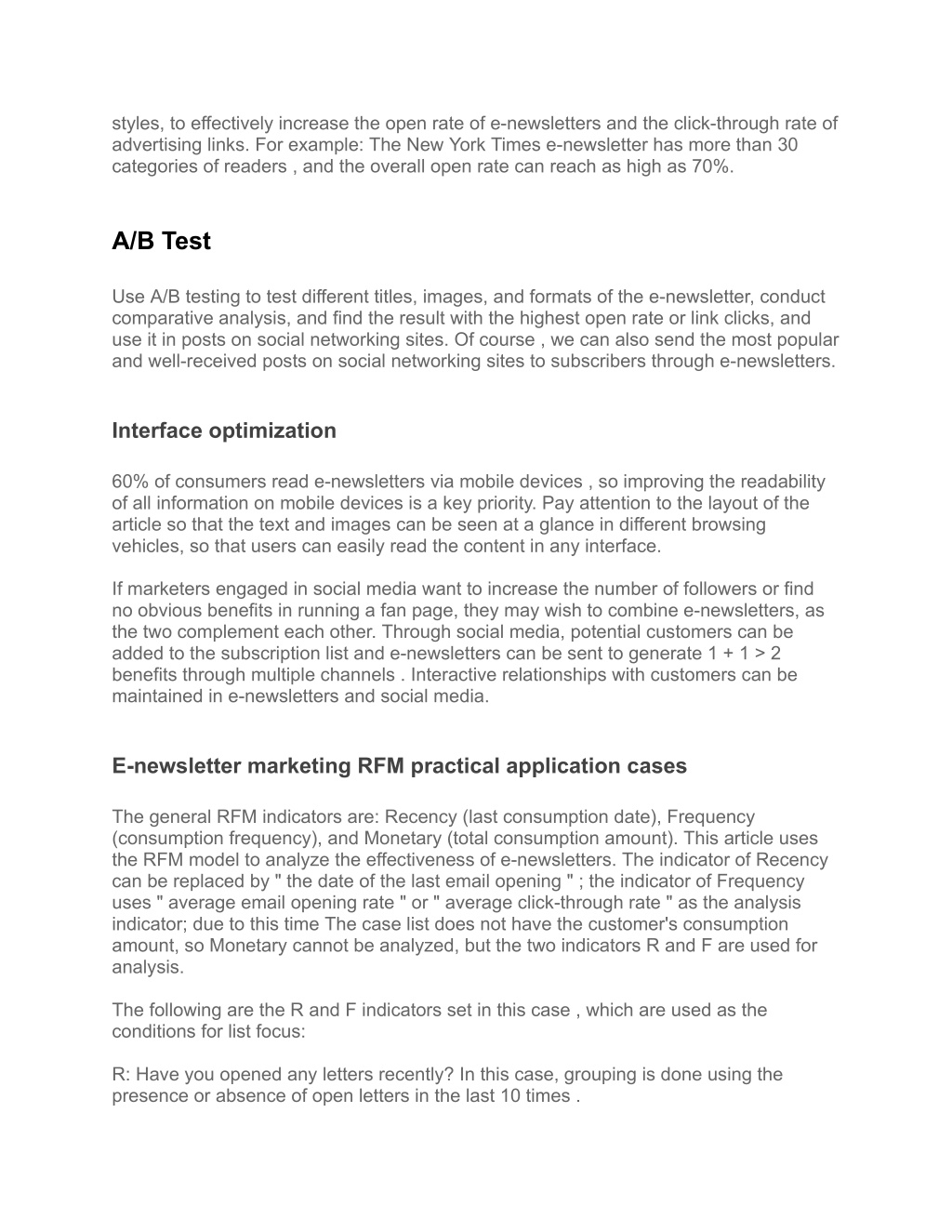 styles, to effectively increase the open rate of e-newsletters and the click-through rate of advertising links. For example: The New York Times e-newsletter has more than 30 categories of readers , and the overall open rate can reach as high as 70%.

A/B Test

Use A/B testing to test different titles, images, and formats of the e-newsletter, conduct comparative analysis, and find the result with the highest open rate or link clicks, and use it in posts on social networking sites. Of course , we can also send the most popular and well-received posts on social networking sites to subscribers through e-newsletters.

Interface optimization

60% of consumers read e-newsletters via mobile devices , so improving the readability of all information on mobile devices is a key priority. Pay attention to the layout of the article so that the text and images can be seen at a glance in different browsing vehicles, so that users can easily read the content in any interface.

If marketers engaged in social media want to increase the number of followers or find no obvious benefits in running a fan page, they may wish to combine e-newsletters, as the two complement each other. Through social media, potential customers can be added to the subscription list and e-newsletters can be sent to generate 1 + 1 > 2 benefits through multiple channels . Interactive relationships with customers can be maintained in e-newsletters and social media.

E-newsletter marketing RFM practical application cases

The general RFM indicators are: Recency (last consumption date), Frequency (consumption frequency), and Monetary (total consumption amount). This article uses the RFM model to analyze the effectiveness of e-newsletters. The indicator of Recency can be replaced by " the date of the last email opening " ; the indicator of Frequency uses " average email opening rate " or " average click-through rate " as the analysis indicator; due to this time The case list does not have the customer's consumption amount, so Monetary cannot be analyzed, but the two indicators R and F are used for analysis.

The following are the R and F indicators set in this case , which are used as the conditions for list focus:

R: Have you opened any letters recently? In this case, grouping is done using the presence or absence of open letters in the last 10 times .